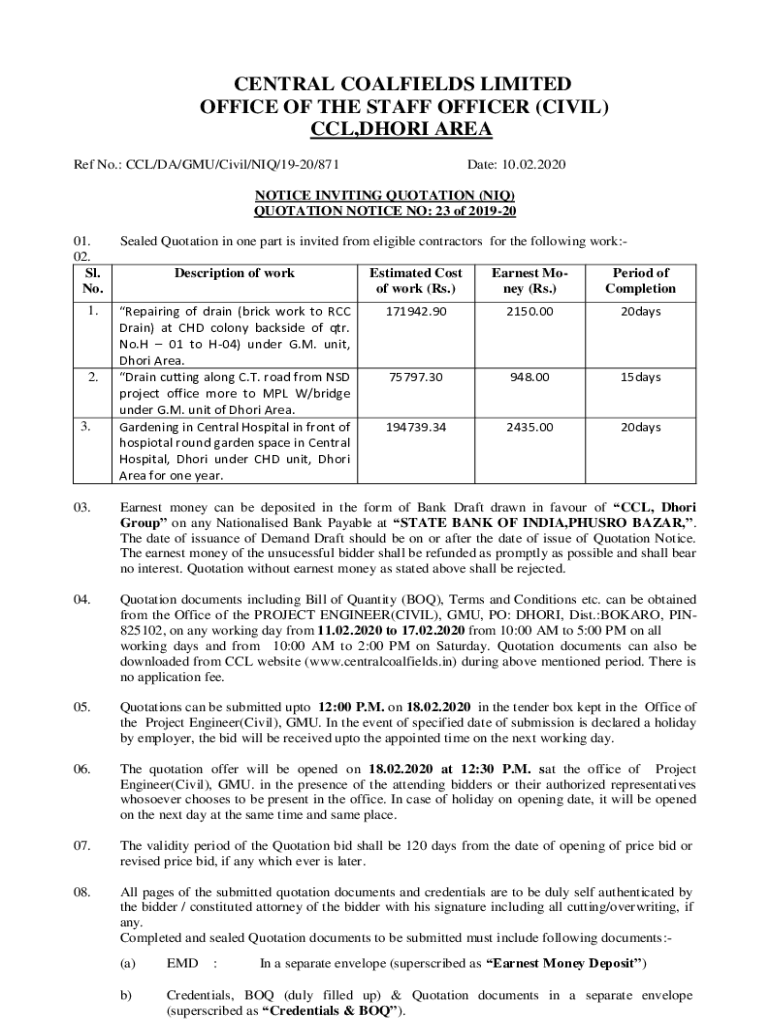 CENTRAL COALFIELDS LIMITED
OFFICE OF THE STAFF OFFICER (CIVIL)
CCL,DHORI AREA

Ref No.: CCL/DA/GMU/Civil/NIQ/19-20/871 Date: 10.02.2020

NOTICE INVITING QUOTATION (NIQ)
QUOTATION NOTICE NO: 23 of 2019-20

01. Sealed Quotation in one part is invited from eligible contractors for the following work:-
02.

| Sl. No. | Description of work | Estimated Cost of work (Rs.) | Earnest Money (Rs.) | Period of Completion |
|---|---|---|---|---|
| 1. | "Repairing of drain (brick work to RCC Drain) at CHD colony backside of qtr. No.H – 01 to H-04) under G.M. unit, Dhori Area. | 171942.90 | 2150.00 | 20days |
| 2. | "Drain cutting along C.T. road from NSD project office more to MPL W/bridge under G.M. unit of Dhori Area. | 75797.30 | 948.00 | 15days |
| 3. | Gardening in Central Hospital in front of hospiotal round garden space in Central Hospital, Dhori under CHD unit, Dhori Area for one year. | 194739.34 | 2435.00 | 20days |

03. Earnest money can be deposited in the form of Bank Draft drawn in favour of "CCL, Dhori Group" on any Nationalised Bank Payable at "STATE BANK OF INDIA,PHUSRO BAZAR,". The date of issuance of Demand Draft should be on or after the date of issue of Quotation Notice. The earnest money of the unsucessful bidder shall be refunded as promptly as possible and shall bear no interest. Quotation without earnest money as stated above shall be rejected.

04. Quotation documents including Bill of Quantity (BOQ), Terms and Conditions etc. can be obtained from the Office of the PROJECT ENGINEER(CIVIL), GMU, PO: DHORI, Dist.:BOKARO, PIN-825102, on any working day from 11.02.2020 to 17.02.2020 from 10:00 AM to 5:00 PM on all working days and from 10:00 AM to 2:00 PM on Saturday. Quotation documents can also be downloaded from CCL website (www.centralcoalfields.in) during above mentioned period. There is no application fee.

05. Quotations can be submitted upto 12:00 P.M. on 18.02.2020 in the tender box kept in the Office of the Project Engineer(Civil), GMU. In the event of specified date of submission is declared a holiday by employer, the bid will be received upto the appointed time on the next working day.

06. The quotation offer will be opened on 18.02.2020 at 12:30 P.M. sat the office of Project Engineer(Civil), GMU. in the presence of the attending bidders or their authorized representatives whosoever chooses to be present in the office. In case of holiday on opening date, it will be opened on the next day at the same time and same place.

07. The validity period of the Quotation bid shall be 120 days from the date of opening of price bid or revised price bid, if any which ever is later.

08. All pages of the submitted quotation documents and credentials are to be duly self authenticated by the bidder / constituted attorney of the bidder with his signature including all cutting/overwriting, if any.
Completed and sealed Quotation documents to be submitted must include following documents:-

(a) EMD : In a separate envelope (superscribed as "Earnest Money Deposit")

b) Credentials, BOQ (duly filled up) & Quotation documents in a separate envelope (superscribed as "Credentials & BOQ").